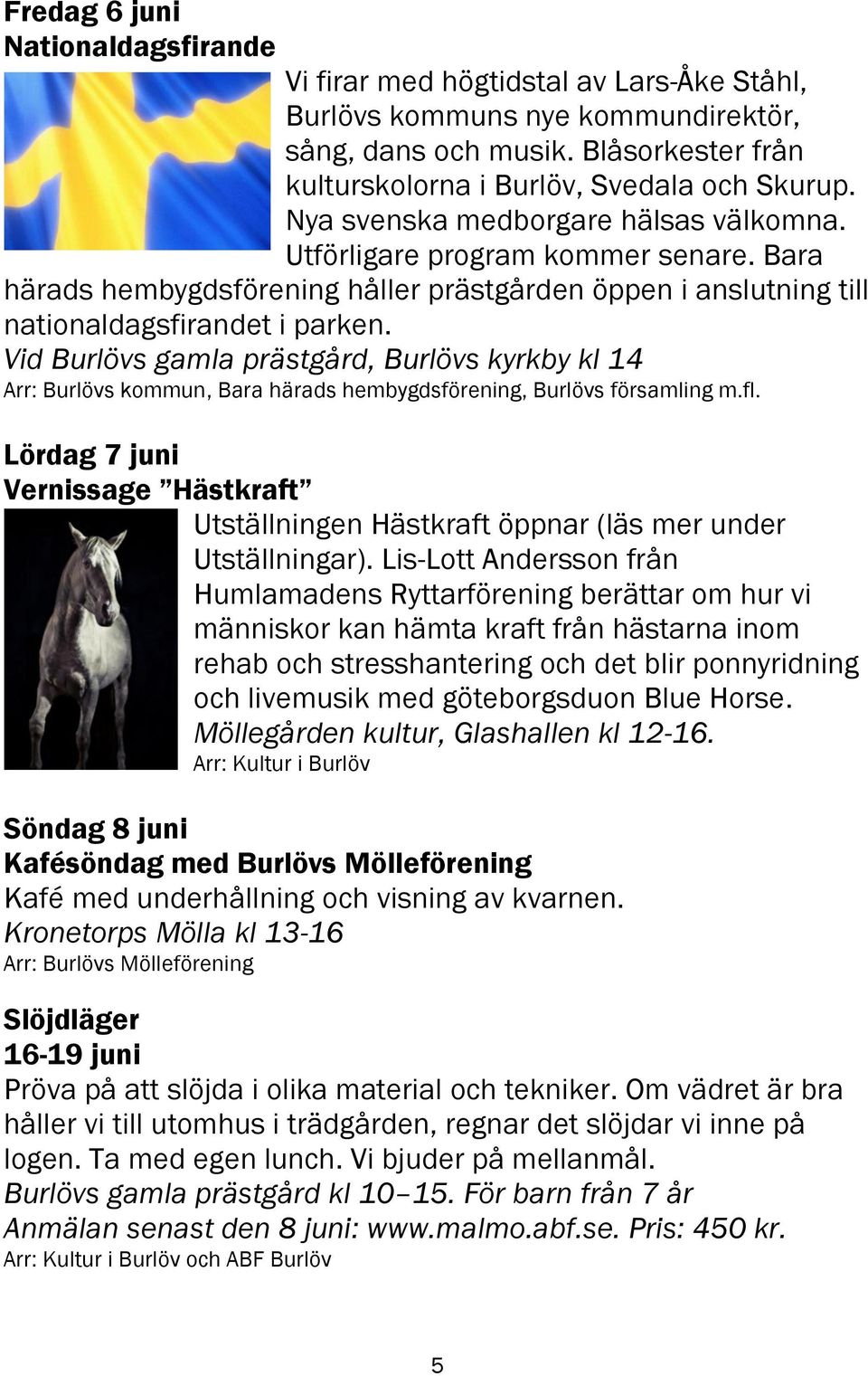 Fredag 6 juni
Nationaldagsfirande

Vi firar med högtidstal av Lars-Åke Ståhl, Burlövs kommuns nye kommundirektör, sång, dans och musik. Blåsorkester från kulturskolorna i Burlöv, Svedala och Skurup. Nya svenska medborgare hälsas välkomna. Utförligare program kommer senare. Bara härads hembygdsförening håller prästgården öppen i anslutning till nationaldagsfirandet i parken.
Vid Burlövs gamla prästgård, Burlövs kyrkby kl 14
Arr: Burlövs kommun, Bara härads hembygdsförening, Burlövs församling m.fl.

Lördag 7 juni
Vernissage ”Hästkraft”

Utställningen Hästkraft öppnar (läs mer under Utställningar). Lis-Lott Andersson från Humlamadens Ryttarförening berättar om hur vi människor kan hämta kraft från hästarna inom rehab och stresshantering och det blir ponnyridning och livemusik med göteborgsduon Blue Horse.
Möllegården kultur, Glashallen kl 12-16.
Arr: Kultur i Burlöv

Söndag 8 juni
Kafésöndag med Burlövs Mölleförening
Kafé med underhållning och visning av kvarnen.
Kronetorps Mölla kl 13-16
Arr: Burlövs Mölleförening

Slöjdläger
16-19 juni
Pröva på att slöjda i olika material och tekniker. Om vädret är bra håller vi till utomhus i trädgården, regnar det slöjdar vi inne på logen. Ta med egen lunch. Vi bjuder på mellanmål.
Burlövs gamla prästgård kl 10–15. För barn från 7 år
Anmälan senast den 8 juni: www.malmo.abf.se. Pris: 450 kr.
Arr: Kultur i Burlöv och ABF Burlöv

5